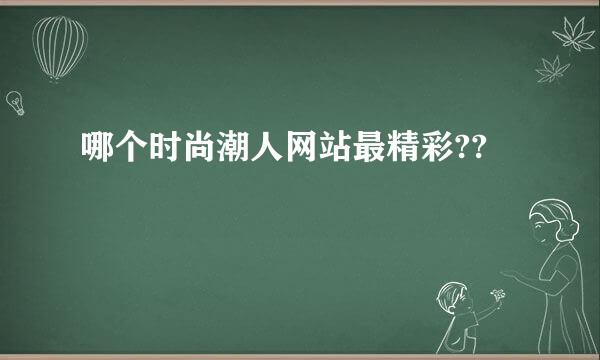 哪个时尚潮人网站最精彩??